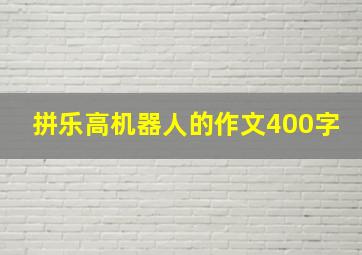 拼乐高机器人的作文400字